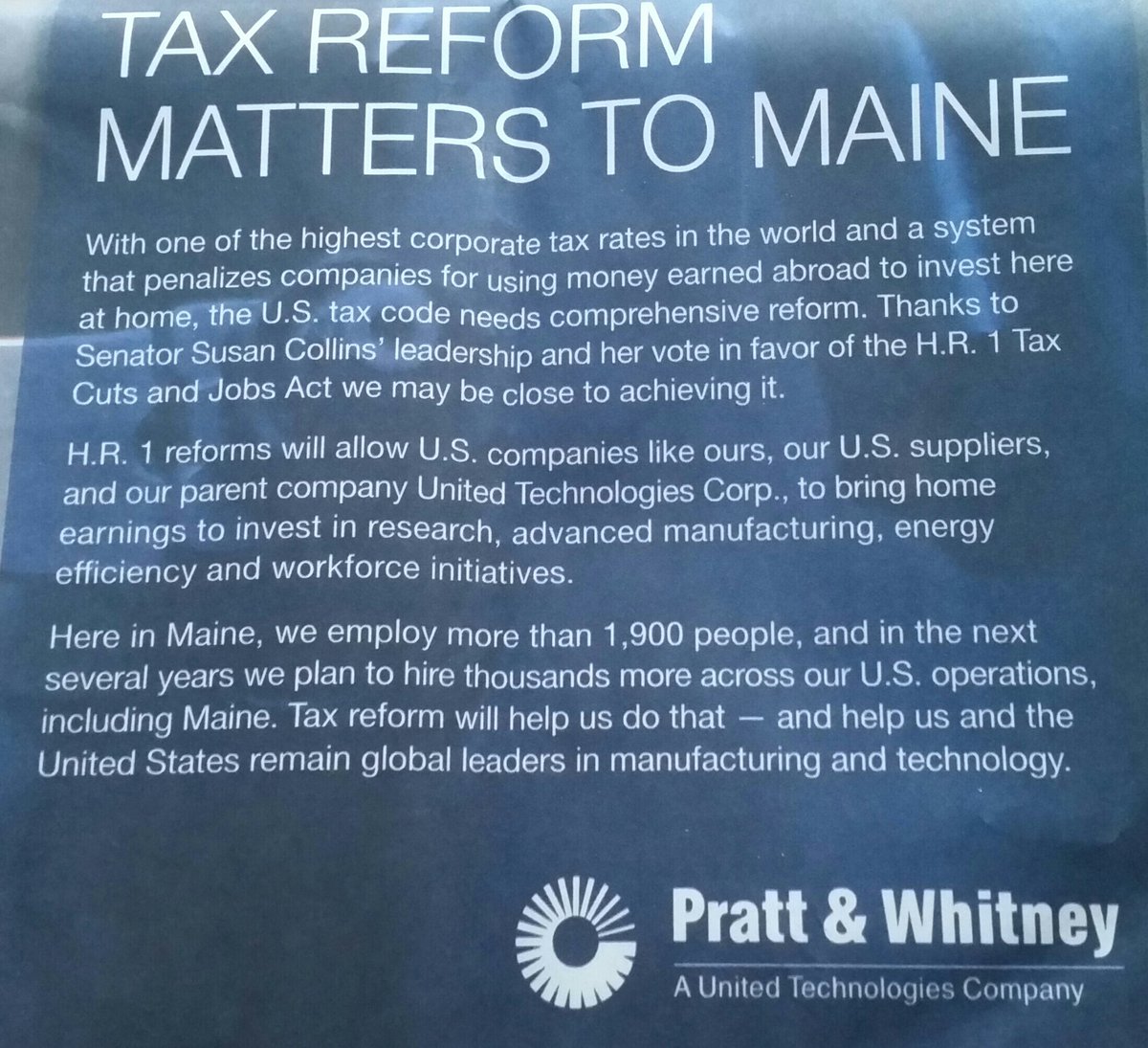 TAX REFORM
MATTERS TO MAINE

With one of the highest corporate tax rates in the world and a system that penalizes companies for using money earned abroad to invest here at home, the U.S. tax code needs comprehensive reform. Thanks to Senator Susan Collins' leadership and her vote in favor of the H.R. 1 Tax Cuts and Jobs Act we may be close to achieving it.

H.R. 1 reforms will allow U.S. companies like ours, our U.S. suppliers, and our parent company United Technologies Corp., to bring home earnings to invest in research, advanced manufacturing, energy efficiency and workforce initiatives.

Here in Maine, we employ more than 1,900 people, and in the next several years we plan to hire thousands more across our U.S. operations, including Maine. Tax reform will help us do that — and help us and the United States remain global leaders in manufacturing and technology.

Pratt & Whitney
A United Technologies Company